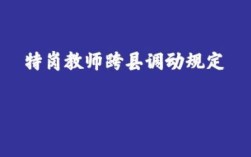 特岗教师跨县调动规定